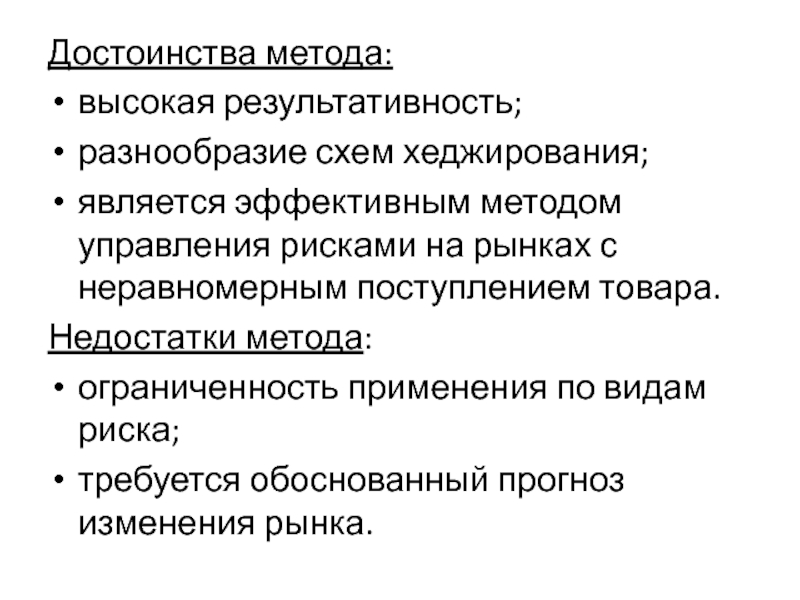 Достоинства метода:
• высокая результативность;
• разнообразие схем хеджирования;
• является эффективным методом управления рисками на рынках с неравномерным поступлением товара.
Недостатки метода:
• ограниченность применения по видам риска;
• требуется обоснованный прогноз изменения рынка.